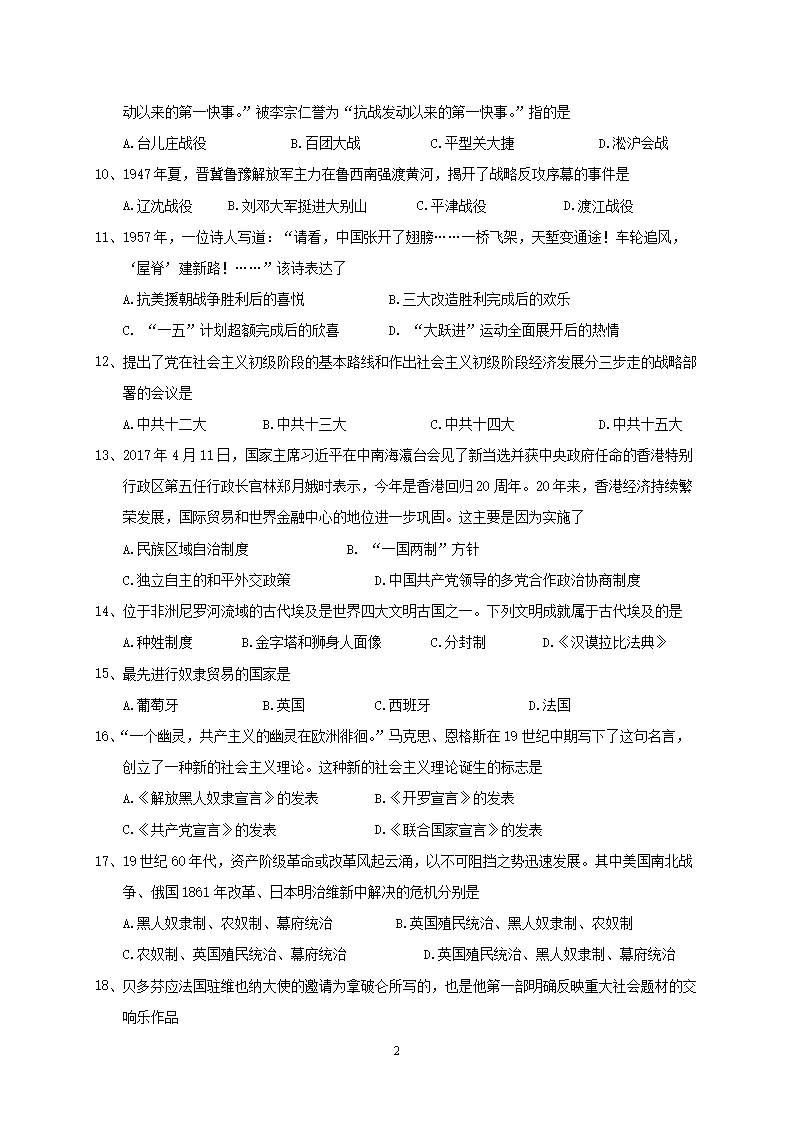 动以来的第一快事。”被李宗仁誉为“抗战发动以来的第一快事。”指的是

A.台儿庄战役　　B.百团大战　　C.平型关大捷　　D.淞沪会战

10、1947年夏，晋冀鲁豫解放军主力在鲁西南强渡黄河，揭开了战略反攻序幕的事件是

A.辽沈战役　　B.刘邓大军挺进大别山　　C.平津战役　　D.渡江战役

11、1957年，一位诗人写道：“请看，中国张开了翅膀……一桥飞架，天堑变通途！车轮追风，‘屋脊’建新路！……”该诗表达了

A.抗美援朝战争胜利后的喜悦　　B.三大改造胜利完成后的欢乐

C. “一五”计划超额完成后的欣喜　　D. “大跃进”运动全面展开后的热情

12、提出了党在社会主义初级阶段的基本路线和作出社会主义初级阶段经济发展分三步走的战略部署的会议是

A.中共十二大　　B.中共十三大　　C.中共十四大　　D.中共十五大

13、2017年4月11日，国家主席习近平在中南海瀛台会见了新当选并获中央政府任命的香港特别行政区第五任行政长官林郑月娥时表示，今年是香港回归20周年。20年来，香港经济持续繁荣发展，国际贸易和世界金融中心的地位进一步巩固。这主要是因为实施了

A.民族区域自治制度　　B. “一国两制”方针

C.独立自主的和平外交政策　　D.中国共产党领导的多党合作政治协商制度

14、位于非洲尼罗河流域的古代埃及是世界四大文明古国之一。下列文明成就属于古代埃及的是

A.种姓制度　　B.金字塔和狮身人面像　　C.分封制　　D.《汉谟拉比法典》

15、最先进行奴隶贸易的国家是

A.葡萄牙　　B.英国　　C.西班牙　　D.法国

16、“一个幽灵，共产主义的幽灵在欧洲徘徊。”马克思、恩格斯在19世纪中期写下了这句名言，创立了一种新的社会主义理论。这种新的社会主义理论诞生的标志是

A.《解放黑人奴隶宣言》的发表　　B.《开罗宣言》的发表

C.《共产党宣言》的发表　　D.《联合国家宣言》的发表

17、19世纪60年代，资产阶级革命或改革风起云涌，以不可阻挡之势迅速发展。其中美国南北战争、俄国1861年改革、日本明治维新中解决的危机分别是

A.黑人奴隶制、农奴制、幕府统治　　B.英国殖民统治、黑人奴隶制、农奴制

C.农奴制、英国殖民统治、幕府统治　　D.英国殖民统治、黑人奴隶制、幕府统治

18、贝多芬应法国驻维也纳大使的邀请为拿破仑所写的，也是他第一部明确反映重大社会题材的交响乐作品

2